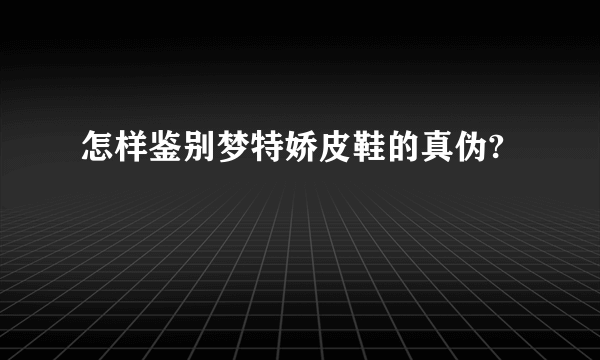 怎样鉴别梦特娇皮鞋的真伪?